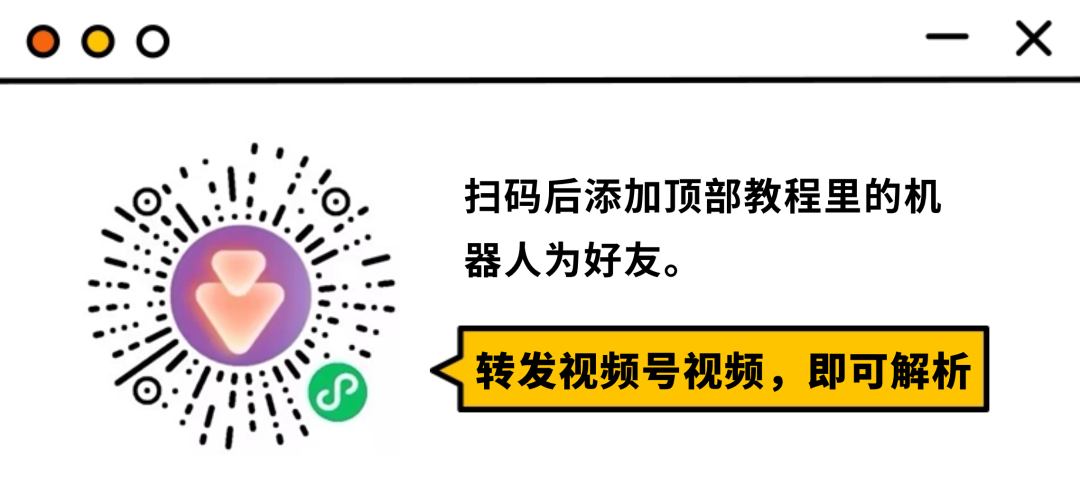 扫码后添加顶部教程里的机器人为好友。

转发视频号视频，即可解析